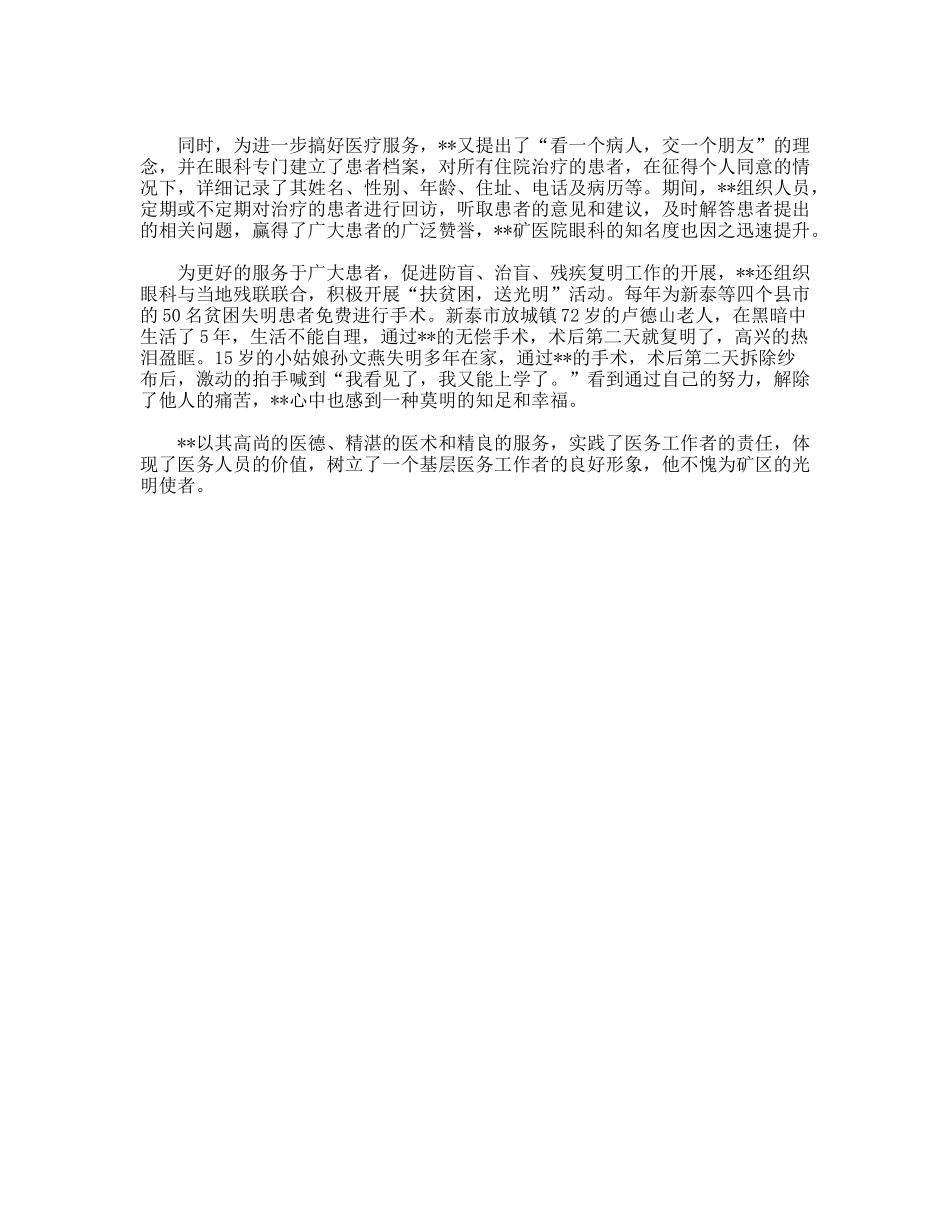 同时，为进一步搞好医疗服务，**又提出了“看一个病人，交一个朋友”的理念，并在眼科专门建立了患者档案，对所有住院治疗的患者，在征得个人同意的情况下，详细记录了其姓名、性别、年龄、住址、电话及病历等。期间，**组织人员，定期或不定期对治疗的患者进行回访，听取患者的意见和建议，及时解答患者提出的相关问题，赢得了广大患者的广泛赞誉，**矿医院眼科的知名度也因之迅速提升。

为更好的服务于广大患者，促进防盲、治盲、残疾复明工作的开展，**还组织眼科与当地残联联合，积极开展“扶贫困，送光明”活动。每年为新泰等四个县市的50名贫困失明患者免费进行手术。新泰市放城镇72岁的卢德山老人，在黑暗中生活了5年，生活不能自理，通过**的无偿手术，术后第二天就复明了，高兴的热泪盈眶。15岁的小姑娘孙文燕失明多年在家，通过**的手术，术后第二天拆除纱布后，激动的拍手喊到“我看见了，我又能上学了。”看到通过自己的努力，解除了他人的痛苦，**心中也感到一种莫明的知足和幸福。

**以其高尚的医德、精湛的医术和精良的服务，实践了医务工作者的责任，体现了医务人员的价值，树立了一个基层医务工作者的良好形象，他不愧为矿区的光明使者。